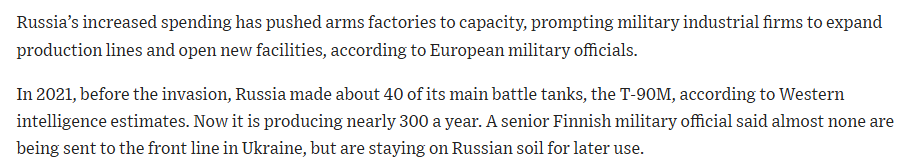 Russia's increased spending has pushed arms factories to capacity, prompting military industrial firms to expand production lines and open new facilities, according to European military officials.

In 2021, before the invasion, Russia made about 40 of its main battle tanks, the T-90M, according to Western intelligence estimates. Now it is producing nearly 300 a year. A senior Finnish military official said almost none are being sent to the front line in Ukraine, but are staying on Russian soil for later use.